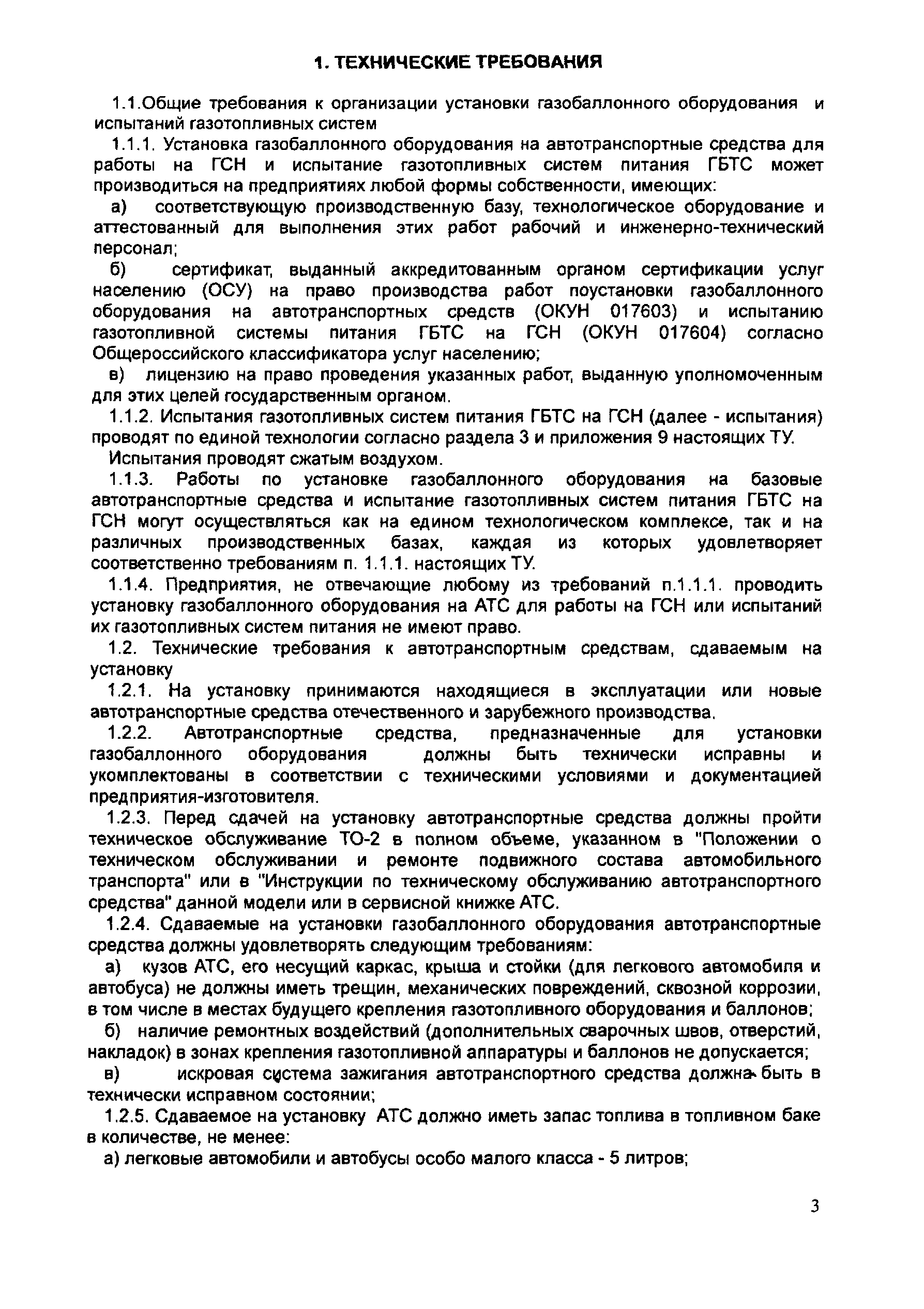 1. ТЕХНИЧЕСКИЕ ТРЕБОВАНИЯ

1.1.Общие требования к организации установки газобаллонного оборудования и испытаний газотопливных систем

1.1.1. Установка газобаллонного оборудования на автотранспортные средства для работы на ГСН и испытание газотопливных систем питания ГБТС может производиться на предприятиях любой формы собственности, имеющих:

а) соответствующую производственную базу, технологическое оборудование и аттестованный для выполнения этих работ рабочий и инженерно-технический персонал;

б) сертификат, выданный аккредитованным органом сертификации услуг населению (ОСУ) на право производства работ поустановки газобаллонного оборудования на автотранспортных средств (ОКУН 017603) и испытанию газотопливной системы питания ГБТС на ГСН (ОКУН 017604) согласно Общероссийского классификатора услуг населению;

в) лицензию на право проведения указанных работ, выданную уполномоченным для этих целей государственным органом.

1.1.2. Испытания газотопливных систем питания ГБТС на ГСН (далее - испытания) проводят по единой технологии согласно раздела 3 и приложения 9 настоящих ТУ.

Испытания проводят сжатым воздухом.

1.1.3. Работы по установке газобаллонного оборудования на базовые автотранспортные средства и испытание газотопливных систем питания ГБТС на ГСН могут осуществляться как на едином технологическом комплексе, так и на различных производственных базах, каждая из которых удовлетворяет соответственно требованиям п. 1.1.1. настоящих ТУ.

1.1.4. Предприятия, не отвечающие любому из требований п.1.1.1. проводить установку газобаллонного оборудования на АТС для работы на ГСН или испытаний их газотопливных систем питания не имеют право.

1.2. Технические требования к автотранспортным средствам, сдаваемым на установку

1.2.1. На установку принимаются находящиеся в эксплуатации или новые автотранспортные средства отечественного и зарубежного производства.

1.2.2. Автотранспортные средства, предназначенные для установки газобаллонного оборудования должны быть технически исправны и укомплектованы в соответствии с техническими условиями и документацией предприятия-изготовителя.

1.2.3. Перед сдачей на установку автотранспортные средства должны пройти техническое обслуживание ТО-2 в полном объеме, указанном в "Положении о техническом обслуживании и ремонте подвижного состава автомобильного транспорта" или в "Инструкции по техническому обслуживанию автотранспортного средства" данной модели или в сервисной книжке АТС.

1.2.4. Сдаваемые на установки газобаллонного оборудования автотранспортные средства должны удовлетворять следующим требованиям:

а) кузов АТС, его несущий каркас, крыша и стойки (для легкового автомобиля и автобуса) не должны иметь трещин, механических повреждений, сквозной коррозии, в том числе в местах будущего крепления газотопливного оборудования и баллонов;

б) наличие ремонтных воздействий (дополнительных сварочных швов, отверстий, накладок) в зонах крепления газотопливной аппаратуры и баллонов не допускается;

в) искровая система зажигания автотранспортного средства должна быть в технически исправном состоянии;

1.2.5. Сдаваемое на установку АТС должно иметь запас топлива в топливном баке в количестве, не менее:

а) легковые автомобили и автобусы особо малого класса - 5 литров;

3